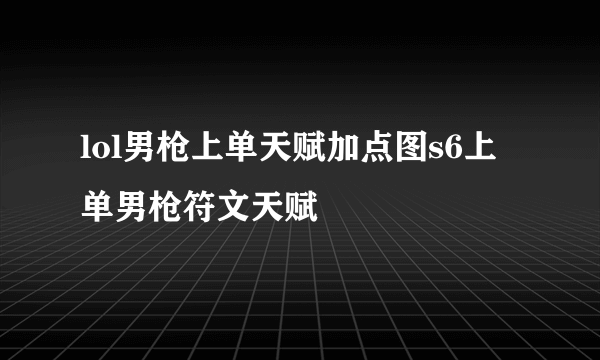 lol男枪上单天赋加点图s6上单男枪符文天赋